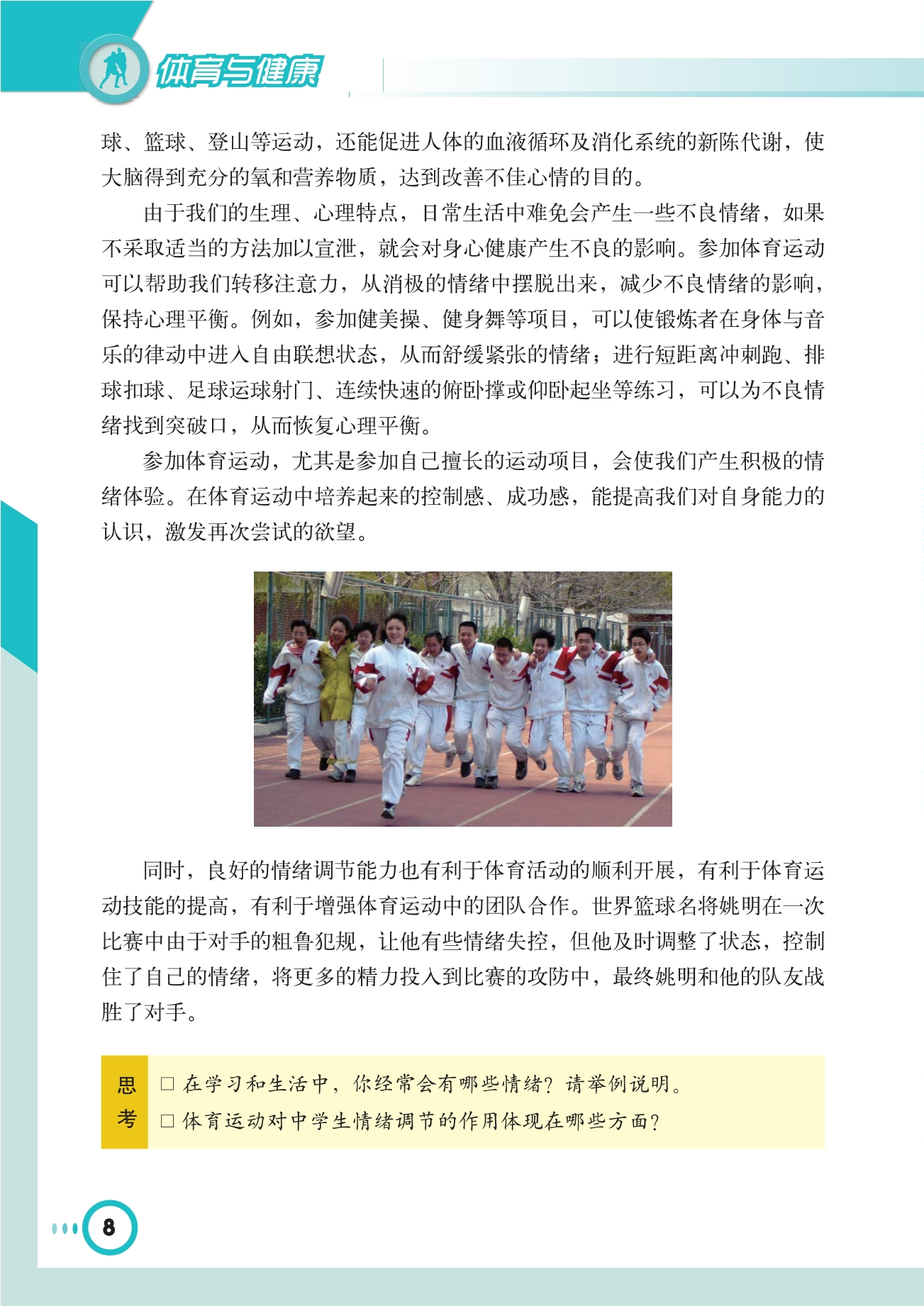 体育与健康

球、篮球、登山等运动，还能促进人体的血液循环及消化系统的新陈代谢，使大脑得到充分的氧和营养物质，达到改善不佳心情的目的。

由于我们的生理、心理特点，日常生活中难免会产生一些不良情绪，如果不采取适当的方法加以宣泄，就会对身心健康产生不良的影响。参加体育运动可以帮助我们转移注意力，从消极的情绪中摆脱出来，减少不良情绪的影响，保持心理平衡。例如，参加健美操、健身舞等项目，可以使锻炼者在身体与音乐的律动中进入自由联想状态，从而舒缓紧张的情绪；进行短距离冲刺跑、排球扣球、足球运球射门、连续快速的俯卧撑或仰卧起坐等练习，可以为不良情绪找到突破口，从而恢复心理平衡。

参加体育运动，尤其是参加自己擅长的运动项目，会使我们产生积极的情绪体验。在体育运动中培养起来的控制感、成功感，能提高我们对自身能力的认识，激发再次尝试的欲望。

同时，良好的情绪调节能力也有利于体育活动的顺利开展，有利于体育运动技能的提高，有利于增强体育运动中的团队合作。世界篮球名将姚明在一次比赛中由于对手的粗鲁犯规，让他有些情绪失控，但他及时调整了状态，控制住了自己的情绪，将更多的精力投入到比赛的攻防中，最终姚明和他的队友战胜了对手。

思考
□ 在学习和生活中，你经常会有哪些情绪？请举例说明。
□ 体育运动对中学生情绪调节的作用体现在哪些方面？

8